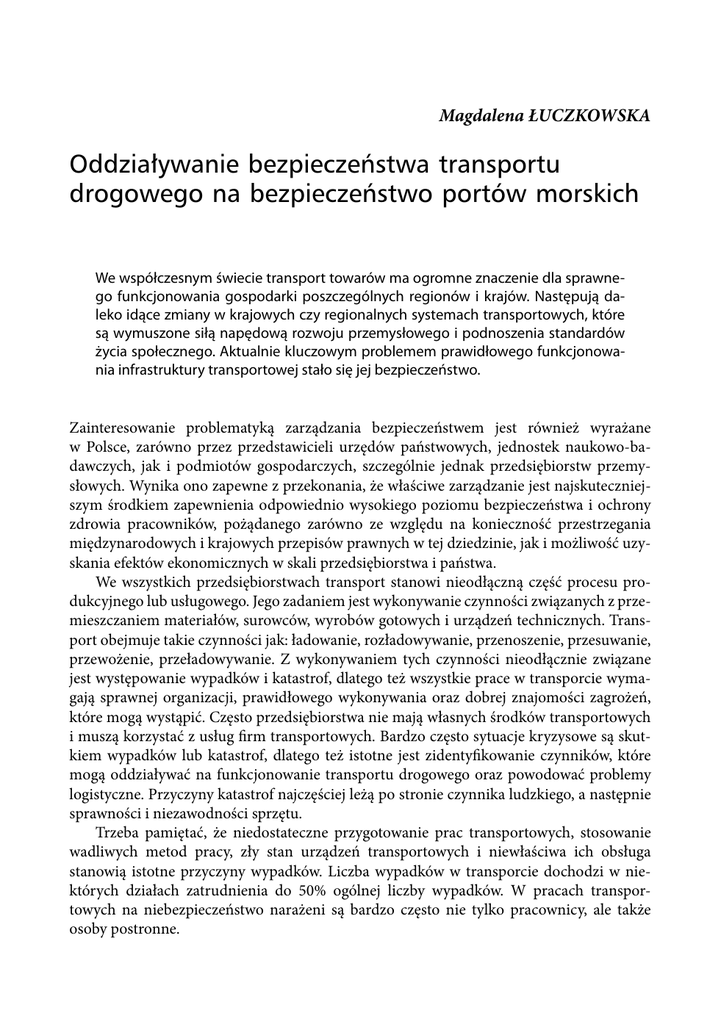 Magdalena ŁUCZKOWSKA

Oddziaływanie bezpieczeństwa transportu drogowego na bezpieczeństwo portów morskich

We współczesnym świecie transport towarów ma ogromne znaczenie dla sprawnego funkcjonowania gospodarki poszczególnych regionów i krajów. Następują daleko idące zmiany w krajowych czy regionalnych systemach transportowych, które są wymuszone siłą napędową rozwoju przemysłowego i podnoszenia standardów życia społecznego. Aktualnie kluczowym problemem prawidłowego funkcjonowania infrastruktury transportowej stało się jej bezpieczeństwo.

Zainteresowanie problematyką zarządzania bezpieczeństwem jest również wyrażane w Polsce, zarówno przez przedstawicieli urzędów państwowych, jednostek naukowo-badawczych, jak i podmiotów gospodarczych, szczególnie jednak przedsiębiorstw przemysłowych. Wynika ono zapewne z przekonania, że właściwe zarządzanie jest najskuteczniejszym środkiem zapewnienia odpowiednio wysokiego poziomu bezpieczeństwa i ochrony zdrowia pracowników, pożądanego zarówno ze względu na konieczność przestrzegania międzynarodowych i krajowych przepisów prawnych w tej dziedzinie, jak i możliwość uzyskania efektów ekonomicznych w skali przedsiębiorstwa i państwa.

We wszystkich przedsiębiorstwach transport stanowi nieodłączną część procesu produkcyjnego lub usługowego. Jego zadaniem jest wykonywanie czynności związanych z przemieszczaniem materiałów, surowców, wyrobów gotowych i urządzeń technicznych. Transport obejmuje takie czynności jak: ładowanie, rozładowywanie, przenoszenie, przesuwanie, przewożenie, przeładowywanie. Z wykonywaniem tych czynności nieodłącznie związane jest występowanie wypadków i katastrof, dlatego też wszystkie prace w transporcie wymagają sprawnej organizacji, prawidłowego wykonywania oraz dobrej znajomości zagrożeń, które mogą wystąpić. Często przedsiębiorstwa nie mają własnych środków transportowych i muszą korzystać z usług firm transportowych. Bardzo często sytuacje kryzysowe są skutkiem wypadków lub katastrof, dlatego też istotne jest zidentyfikowanie czynników, które mogą oddziaływać na funkcjonowanie transportu drogowego oraz powodować problemy logistyczne. Przyczyny katastrof najczęściej leżą po stronie czynnika ludzkiego, a następnie sprawności i niezawodności sprzętu.

Trzeba pamiętać, że niedostateczne przygotowanie prac transportowych, stosowanie wadliwych metod pracy, zły stan urządzeń transportowych i niewłaściwa ich obsługa stanowią istotne przyczyny wypadków. Liczba wypadków w transporcie dochodzi w niektórych działach zatrudnienia do 50% ogólnej liczby wypadków. W pracach transportowych na niebezpieczeństwo narażeni są bardzo często nie tylko pracownicy, ale także osoby postronne.